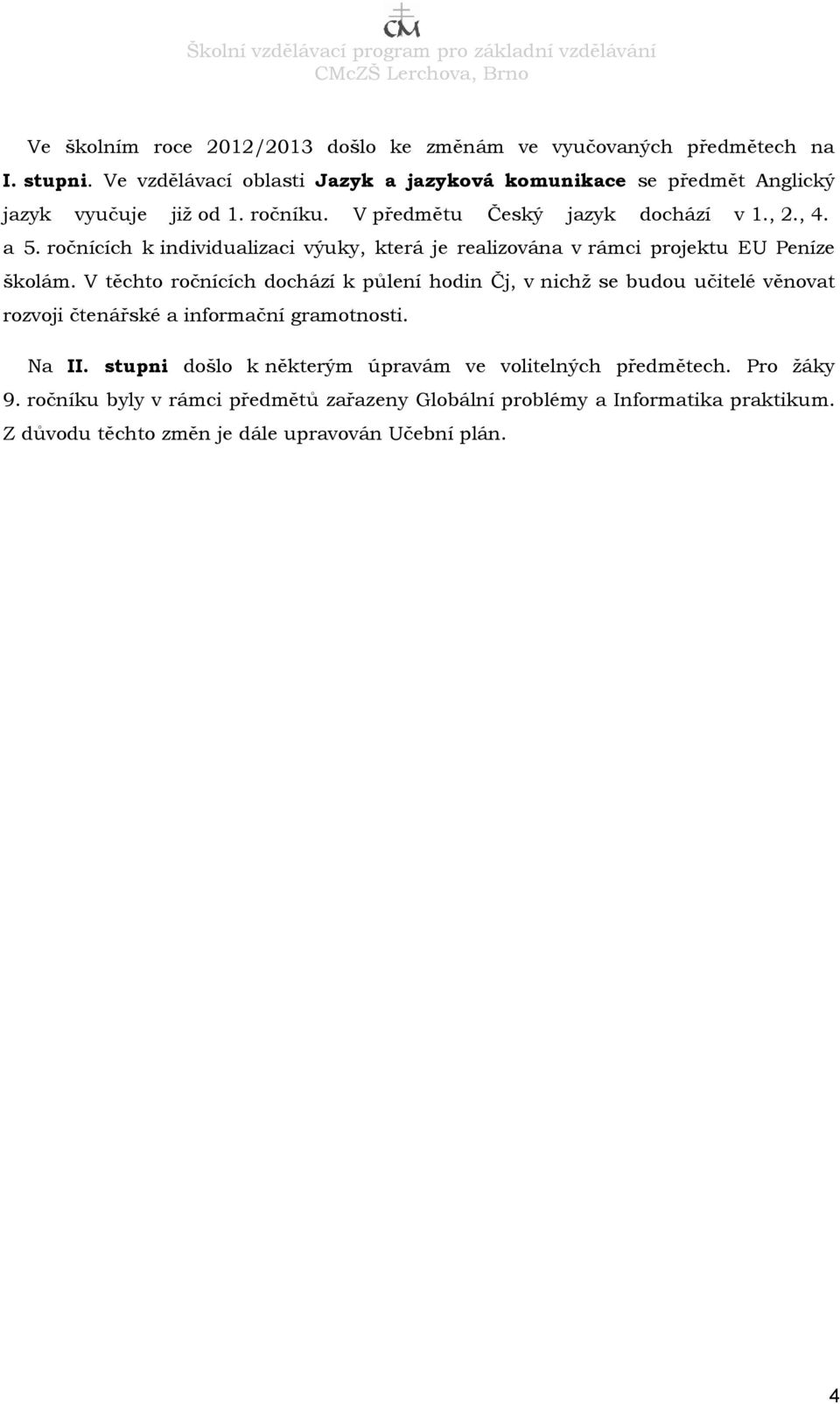 CM

Školní vzdělávací program pro základní vzdělávání
CMcZŠ Lerchova, Brno

Ve školním roce 2012/2013 došlo ke změnám ve vyučovaných předmětech na I. stupni. Ve vzdělávací oblasti Jazyk a jazyková komunikace se předmět Anglický jazyk vyučuje již od 1. ročníku. V předmětu Český jazyk dochází v 1., 2., 4. a 5. ročnících k individualizaci výuky, která je realizována v rámci projektu EU Peníze školám. V těchto ročnících dochází k půlení hodin Čj, v nichž se budou učitelé věnovat rozvoji čtenářské a informační gramotnosti.

Na II. stupni došlo k některým úpravám ve volitelných předmětech. Pro žáky 9. ročníku byly v rámci předmětů zařazeny Globální problémy a Informatika praktikum. Z důvodu těchto změn je dále upravován Učební plán.

4